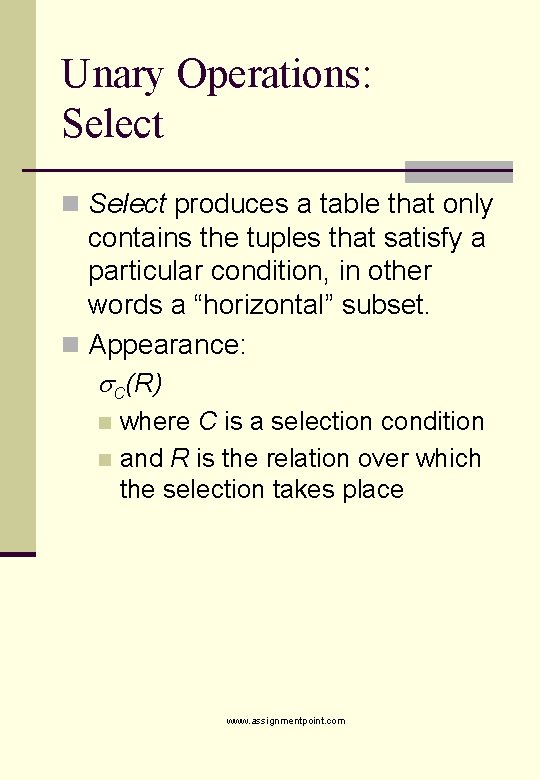 Unary Operations:
Select

• Select produces a table that only contains the tuples that satisfy a particular condition, in other words a "horizontal" subset.

• Appearance:

$\sigma_C(R)$

• where C is a selection condition

• and R is the relation over which the selection takes place

www.assignmentpoint.com